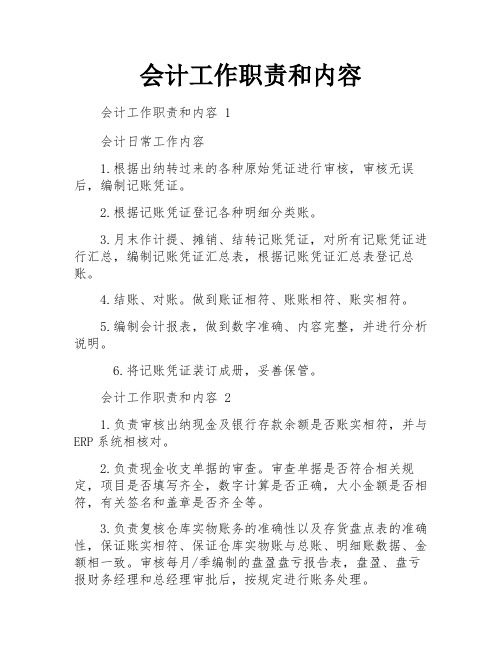 会计工作职责和内容

会计工作职责和内容 1

会计日常工作内容

1.根据出纳转过来的各种原始凭证进行审核，审核无误后，编制记账凭证。

2.根据记账凭证登记各种明细分类账。

3.月末作计提、摊销、结转记账凭证，对所有记账凭证进行汇总，编制记账凭证汇总表，根据记账凭证汇总表登记总账。

4.结账、对账。做到账证相符、账账相符、账实相符。

5.编制会计报表，做到数字准确、内容完整，并进行分析说明。

6.将记账凭证装订成册，妥善保管。

会计工作职责和内容 2

1.负责审核出纳现金及银行存款余额是否账实相符，并与ERP系统相核对。

2.负责现金收支单据的审查。审查单据是否符合相关规定，项目是否填写齐全，数字计算是否正确，大小金额是否相符，有关签名和盖章是否齐全等。

3.负责复核仓库实物账务的准确性以及存货盘点表的准确性，保证账实相符、保证仓库实物账与总账、明细账数据、金额相一致。审核每月/季编制的盘盈盘亏报告表，盘盈、盘亏报财务经理和总经理审批后，按规定进行账务处理。